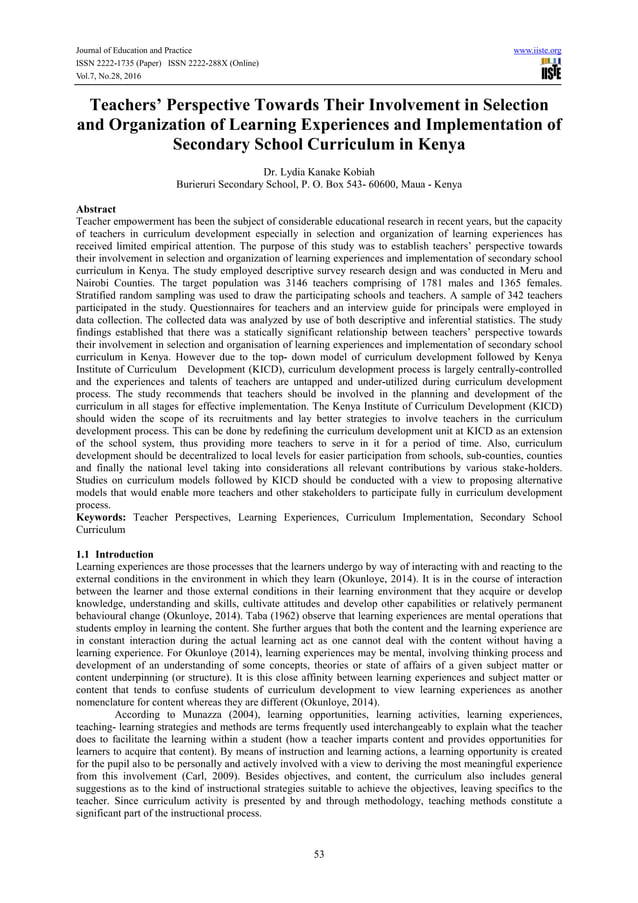 Journal of Education and Practice
ISSN 2222-1735 (Paper) ISSN 2222-288X (Online)
Vol.7, No.28, 2016

www.iiste.org

IISTE

Teachers' Perspective Towards Their Involvement in Selection and Organization of Learning Experiences and Implementation of Secondary School Curriculum in Kenya

Dr. Lydia Kanake Kobiah
Burieruri Secondary School, P. O. Box 543- 60600, Maua - Kenya

Abstract
Teacher empowerment has been the subject of considerable educational research in recent years, but the capacity of teachers in curriculum development especially in selection and organization of learning experiences has received limited empirical attention. The purpose of this study was to establish teachers' perspective towards their involvement in selection and organization of learning experiences and implementation of secondary school curriculum in Kenya. The study employed descriptive survey research design and was conducted in Meru and Nairobi Counties. The target population was 3146 teachers comprising of 1781 males and 1365 females. Stratified random sampling was used to draw the participating schools and teachers. A sample of 342 teachers participated in the study. Questionnaires for teachers and an interview guide for principals were employed in data collection. The collected data was analyzed by use of both descriptive and inferential statistics. The study findings established that there was a statically significant relationship between teachers' perspective towards their involvement in selection and organisation of learning experiences and implementation of secondary school curriculum in Kenya. However due to the top- down model of curriculum development followed by Kenya Institute of Curriculum Development (KICD), curriculum development process is largely centrally-controlled and the experiences and talents of teachers are untapped and under-utilized during curriculum development process. The study recommends that teachers should be involved in the planning and development of the curriculum in all stages for effective implementation. The Kenya Institute of Curriculum Development (KICD) should widen the scope of its recruitments and lay better strategies to involve teachers in the curriculum development process. This can be done by redefining the curriculum development unit at KICD as an extension of the school system, thus providing more teachers to serve in it for a period of time. Also, curriculum development should be decentralized to local levels for easier participation from schools, sub-counties, counties and finally the national level taking into considerations all relevant contributions by various stake-holders. Studies on curriculum models followed by KICD should be conducted with a view to proposing alternative models that would enable more teachers and other stakeholders to participate fully in curriculum development process.
Keywords: Teacher Perspectives, Learning Experiences, Curriculum Implementation, Secondary School Curriculum

1.1 Introduction
Learning experiences are those processes that the learners undergo by way of interacting with and reacting to the external conditions in the environment in which they learn (Okunloye, 2014). It is in the course of interaction between the learner and those external conditions in their learning environment that they acquire or develop knowledge, understanding and skills, cultivate attitudes and develop other capabilities or relatively permanent behavioural change (Okunloye, 2014). Taba (1962) observe that learning experiences are mental operations that students employ in learning the content. She further argues that both the content and the learning experience are in constant interaction during the actual learning act as one cannot deal with the content without having a learning experience. For Okunloye (2014), learning experiences may be mental, involving thinking process and development of an understanding of some concepts, theories or state of affairs of a given subject matter or content underpinning (or structure). It is this close affinity between learning experiences and subject matter or content that tends to confuse students of curriculum development to view learning experiences as another nomenclature for content whereas they are different (Okunloye, 2014).

According to Munazza (2004), learning opportunities, learning activities, learning experiences, teaching- learning strategies and methods are terms frequently used interchangeably to explain what the teacher does to facilitate the learning within a student (how a teacher imparts content and provides opportunities for learners to acquire that content). By means of instruction and learning actions, a learning opportunity is created for the pupil also to be personally and actively involved with a view to deriving the most meaningful experience from this involvement (Carl, 2009). Besides objectives, and content, the curriculum also includes general suggestions as to the kind of instructional strategies suitable to achieve the objectives, leaving specifics to the teacher. Since curriculum activity is presented by and through methodology, teaching methods constitute a significant part of the instructional process.

53